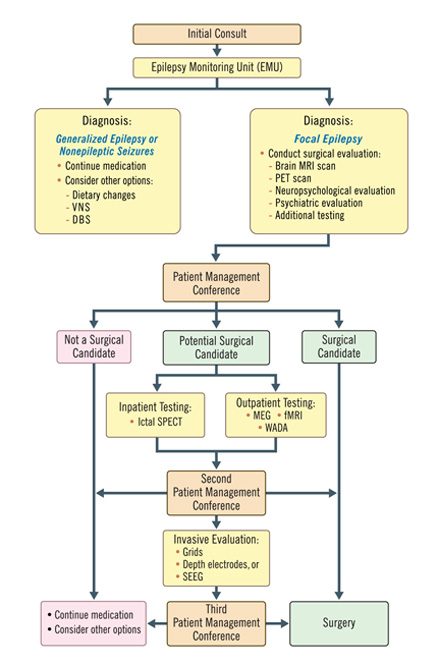 Initial Consult

Epilepsy Monitoring Unit (EMU)

Diagnosis:
Generalized Epilepsy or Nonepileptic Seizures
• Continue medication
• Consider other options:
- Dietary changes
- VNS
- DBS

Diagnosis:
Focal Epilepsy
• Conduct surgical evaluation:
- Brain MRI scan
- PET scan
- Neuropsychological evaluation
- Psychiatric evaluation
- Additional testing

Patient Management Conference

Not a Surgical Candidate

Potential Surgical Candidate

Surgical Candidate

Inpatient Testing:
• Ictal SPECT

Outpatient Testing:
• MEG • fMRI
• WADA

Second Patient Management Conference

Invasive Evaluation:
• Grids
• Depth electrodes, or
• SEEG

• Continue medication
• Consider other options

Third Patient Management Conference

Surgery